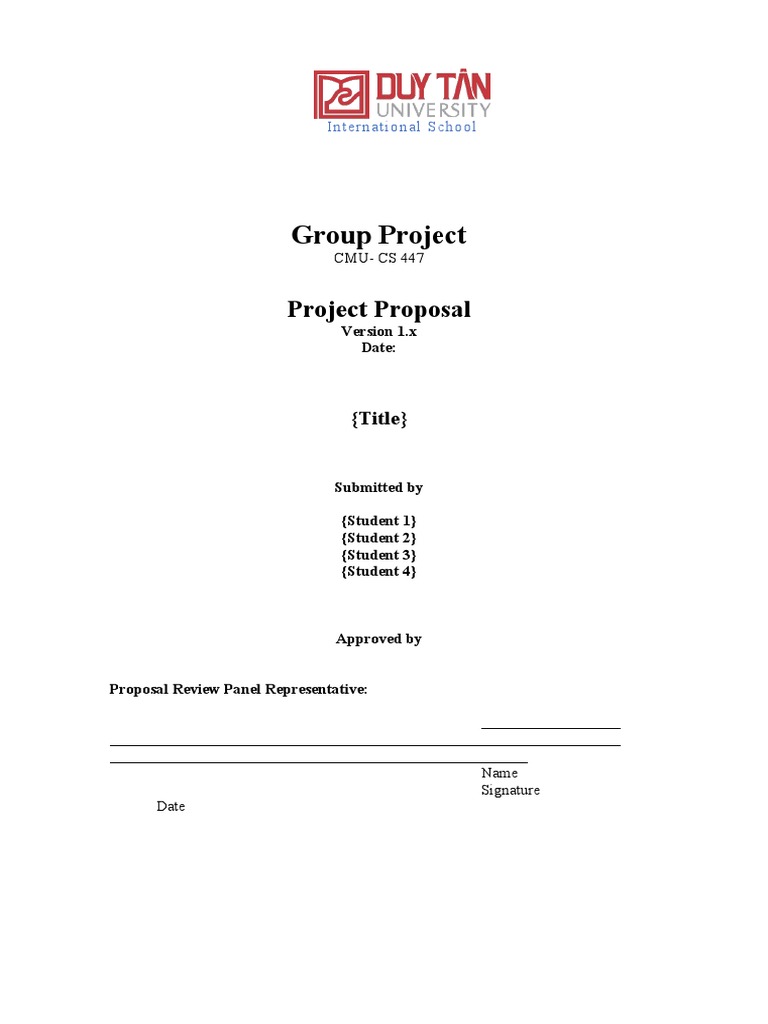 DUY TÂN
UNIVERSITY
International School

Group Project
CMU- CS 447

Project Proposal
Version 1.x
Date:

{Title}

Submitted by

{Student 1}
{Student 2}
{Student 3}
{Student 4}

Approved by

Proposal Review Panel Representative:

Name
Signature
Date